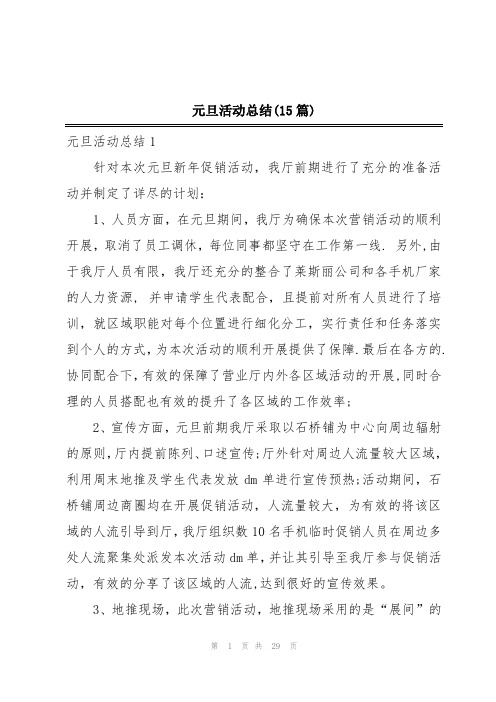 元旦活动总结(15篇)

元旦活动总结1

针对本次元旦新年促销活动，我厅前期进行了充分的准备活动并制定了详尽的计划：

1、人员方面，在元旦期间，我厅为确保本次营销活动的顺利开展，取消了员工调休，每位同事都坚守在工作第一线. 另外,由于我厅人员有限，我厅还充分的整合了莱斯丽公司和各手机厂家的人力资源, 并申请学生代表配合，且提前对所有人员进行了培训，就区域职能对每个位置进行细化分工，实行责任和任务落实到个人的方式，为本次活动的顺利开展提供了保障.最后在各方的.协同配合下,有效的保障了营业厅内外各区域活动的开展,同时合理的人员搭配也有效的提升了各区域的工作效率；

2、宣传方面，元旦前期我厅采取以石桥铺为中心向周边辐射的原则,厅内提前陈列、口述宣传;厅外针对周边人流量较大区域,利用周末地推及学生代表发放 dm 单进行宣传预热;活动期间，石桥铺周边商圈均在开展促销活动，人流量较大，为有效的将该区域的人流引导到厅,我厅组织数10名手机临时促销人员在周边多处人流聚集处派发本次活动dm单,并让其引导至我厅参与促销活动，有效的分享了该区域的人流,达到很好的宣传效果。

3、地推现场，此次营销活动，地推现场采用的是“展间”的

第 1 页 共 29 页